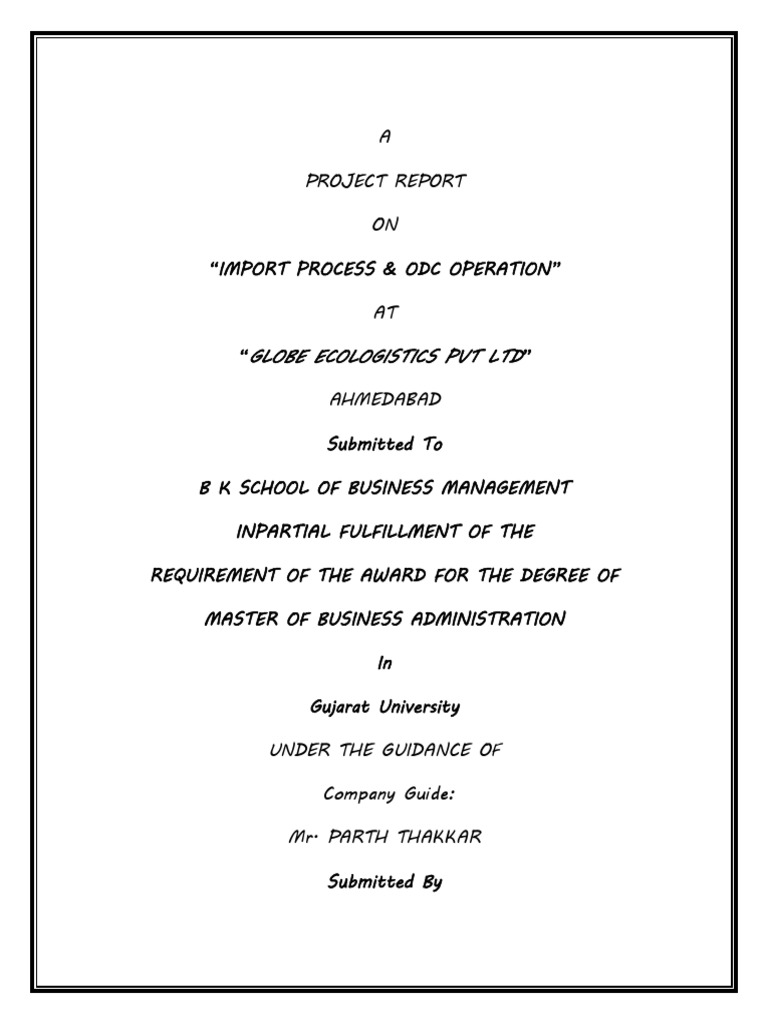 A

PROJECT REPORT

ON

“IMPORT PROCESS & ODC OPERATION”

AT

“GLOBE ECOLOGISTICS PVT LTD”

AHMEDABAD

Submitted To

B K SCHOOL OF BUSINESS MANAGEMENT

INPARTIAL FULFILLMENT OF THE

REQUIREMENT OF THE AWARD FOR THE DEGREE OF

MASTER OF BUSINESS ADMINISTRATION

In

Gujarat University

UNDER THE GUIDANCE OF

Company Guide:

Mr. PARTH THAKKAR

Submitted By